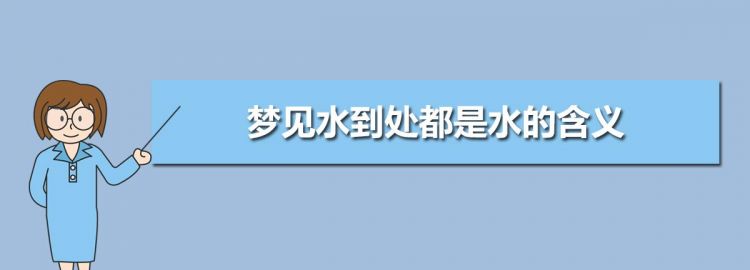 梦见水到处都是水的含义